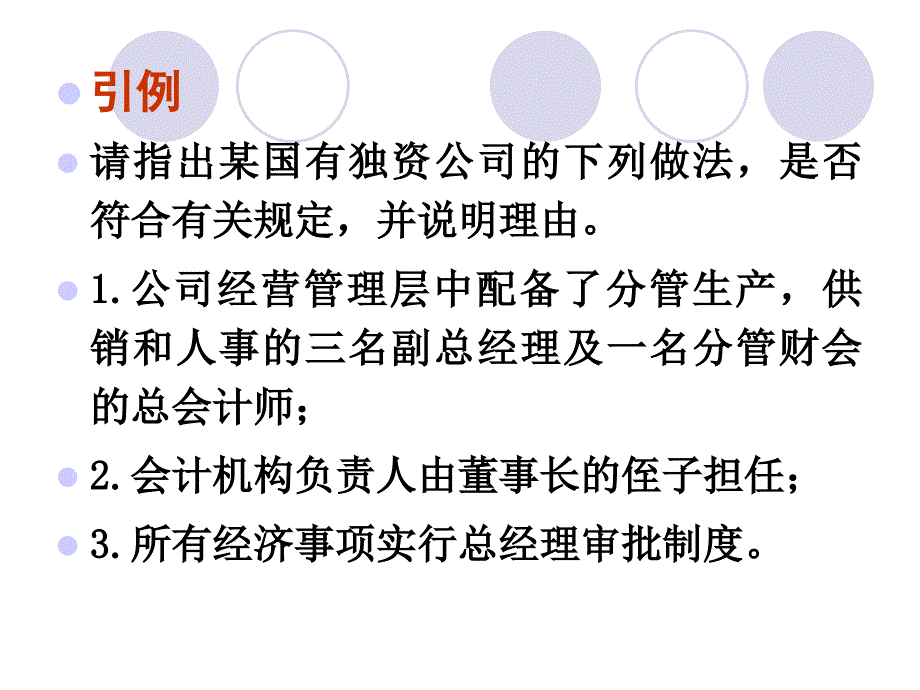 引例

请指出某国有独资公司的下列做法，是否符合有关规定，并说明理由。

1.公司经营管理层中配备了分管生产，供销和人事的三名副总经理及一名分管财会的总会计师；

2.会计机构负责人由董事长的侄子担任；

3.所有经济事项实行总经理审批制度。